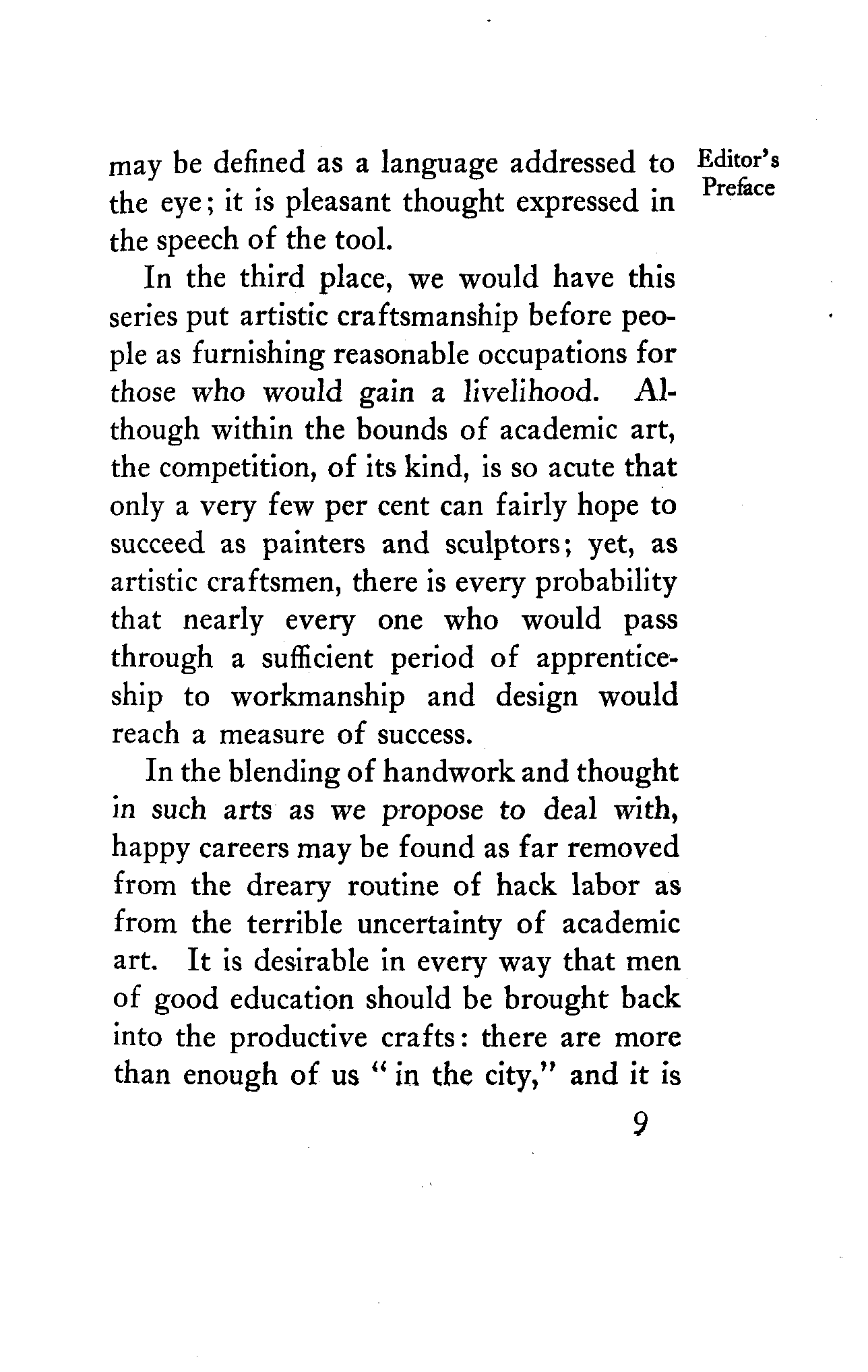 Editor's Preface

may be defined as a language addressed to the eye; it is pleasant thought expressed in the speech of the tool.

In the third place, we would have this series put artistic craftsmanship before people as furnishing reasonable occupations for those who would gain a livelihood. Although within the bounds of academic art, the competition, of its kind, is so acute that only a very few per cent can fairly hope to succeed as painters and sculptors; yet, as artistic craftsmen, there is every probability that nearly every one who would pass through a sufficient period of apprenticeship to workmanship and design would reach a measure of success.

In the blending of handwork and thought in such arts as we propose to deal with, happy careers may be found as far removed from the dreary routine of hack labor as from the terrible uncertainty of academic art. It is desirable in every way that men of good education should be brought back into the productive crafts: there are more than enough of us "in the city," and it is

9